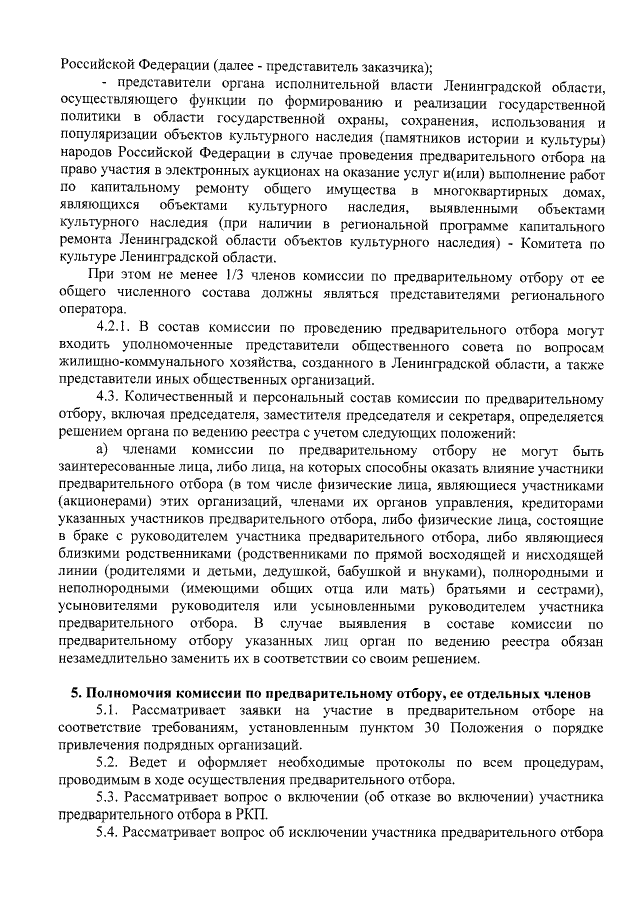 Российской Федерации (далее - представитель заказчика);

- представители органа исполнительной власти Ленинградской области, осуществляющего функции по формированию и реализации государственной политики в области государственной охраны, сохранения, использования и популяризации объектов культурного наследия (памятников истории и культуры) народов Российской Федерации в случае проведения предварительного отбора на право участия в электронных аукционах на оказание услуг и(или) выполнение работ по капитальному ремонту общего имущества в многоквартирных домах, являющихся объектами культурного наследия, выявленными объектами культурного наследия (при наличии в региональной программе капитального ремонта Ленинградской области объектов культурного наследия) - Комитета по культуре Ленинградской области.

При этом не менее 1/3 членов комиссии по предварительному отбору от ее общего численного состава должны являться представителями регионального оператора.

4.2.1. В состав комиссии по проведению предварительного отбора могут входить уполномоченные представители общественного совета по вопросам жилищно-коммунального хозяйства, созданного в Ленинградской области, а также представители иных общественных организаций.

4.3. Количественный и персональный состав комиссии по предварительному отбору, включая председателя, заместителя председателя и секретаря, определяется решением органа по ведению реестра с учетом следующих положений:

а) членами комиссии по предварительному отбору не могут быть заинтересованные лица, либо лица, на которых способны оказать влияние участники предварительного отбора (в том числе физические лица, являющиеся участниками (акционерами) этих организаций, членами их органов управления, кредиторами указанных участников предварительного отбора, либо физические лица, состоящие в браке с руководителем участника предварительного отбора, либо являющиеся близкими родственниками (родственниками по прямой восходящей и нисходящей линии (родителями и детьми, дедушкой, бабушкой и внуками), полнородными и неполнородными (имеющими общих отца или мать) братьями и сестрами), усыновителями руководителя или усыновленными руководителем участника предварительного отбора. В случае выявления в составе комиссии по предварительному отбору указанных лиц орган по ведению реестра обязан незамедлительно заменить их в соответствии со своим решением.

5. Полномочия комиссии по предварительному отбору, ее отдельных членов

5.1. Рассматривает заявки на участие в предварительном отборе на соответствие требованиям, установленным пунктом 30 Положения о порядке привлечения подрядных организаций.

5.2. Ведет и оформляет необходимые протоколы по всем процедурам, проводимым в ходе осуществления предварительного отбора.

5.3. Рассматривает вопрос о включении (об отказе во включении) участника предварительного отбора в РКП.

5.4. Рассматривает вопрос об исключении участника предварительного отбора